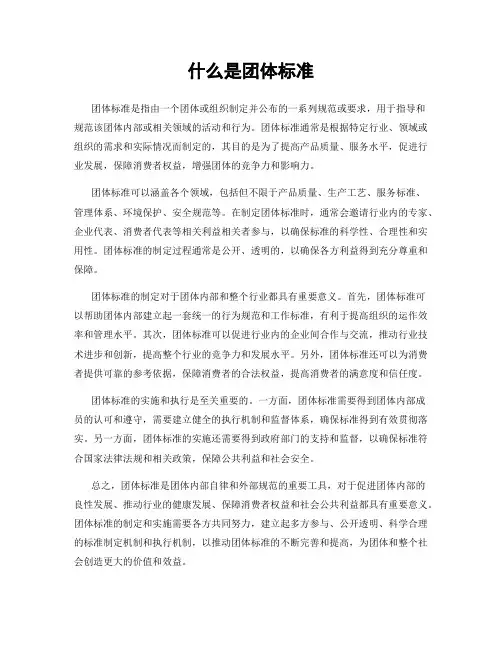 什么是团体标准

团体标准是指由一个团体或组织制定并公布的一系列规范或要求，用于指导和规范该团体内部或相关领域的活动和行为。团体标准通常是根据特定行业、领域或组织的需求和实际情况而制定的，其目的是为了提高产品质量、服务水平，促进行业发展，保障消费者权益，增强团体的竞争力和影响力。

团体标准可以涵盖各个领域，包括但不限于产品质量、生产工艺、服务标准、管理体系、环境保护、安全规范等。在制定团体标准时，通常会邀请行业内的专家、企业代表、消费者代表等相关利益相关者参与，以确保标准的科学性、合理性和实用性。团体标准的制定过程通常是公开、透明的，以确保各方利益得到充分尊重和保障。

团体标准的制定对于团体内部和整个行业都具有重要意义。首先，团体标准可以帮助团体内部建立起一套统一的行为规范和工作标准，有利于提高组织的运作效率和管理水平。其次，团体标准可以促进行业内的企业间合作与交流，推动行业技术进步和创新，提高整个行业的竞争力和发展水平。另外，团体标准还可以为消费者提供可靠的参考依据，保障消费者的合法权益，提高消费者的满意度和信任度。

团体标准的实施和执行是至关重要的。一方面，团体标准需要得到团体内部成员的认可和遵守，需要建立健全的执行机制和监督体系，确保标准得到有效贯彻落实。另一方面，团体标准的实施还需要得到政府部门的支持和监督，以确保标准符合国家法律法规和相关政策，保障公共利益和社会安全。

总之，团体标准是团体内部自律和外部规范的重要工具，对于促进团体内部的良性发展、推动行业的健康发展、保障消费者权益和社会公共利益都具有重要意义。团体标准的制定和实施需要各方共同努力，建立起多方参与、公开透明、科学合理的标准制定机制和执行机制，以推动团体标准的不断完善和提高，为团体和整个社会创造更大的价值和效益。